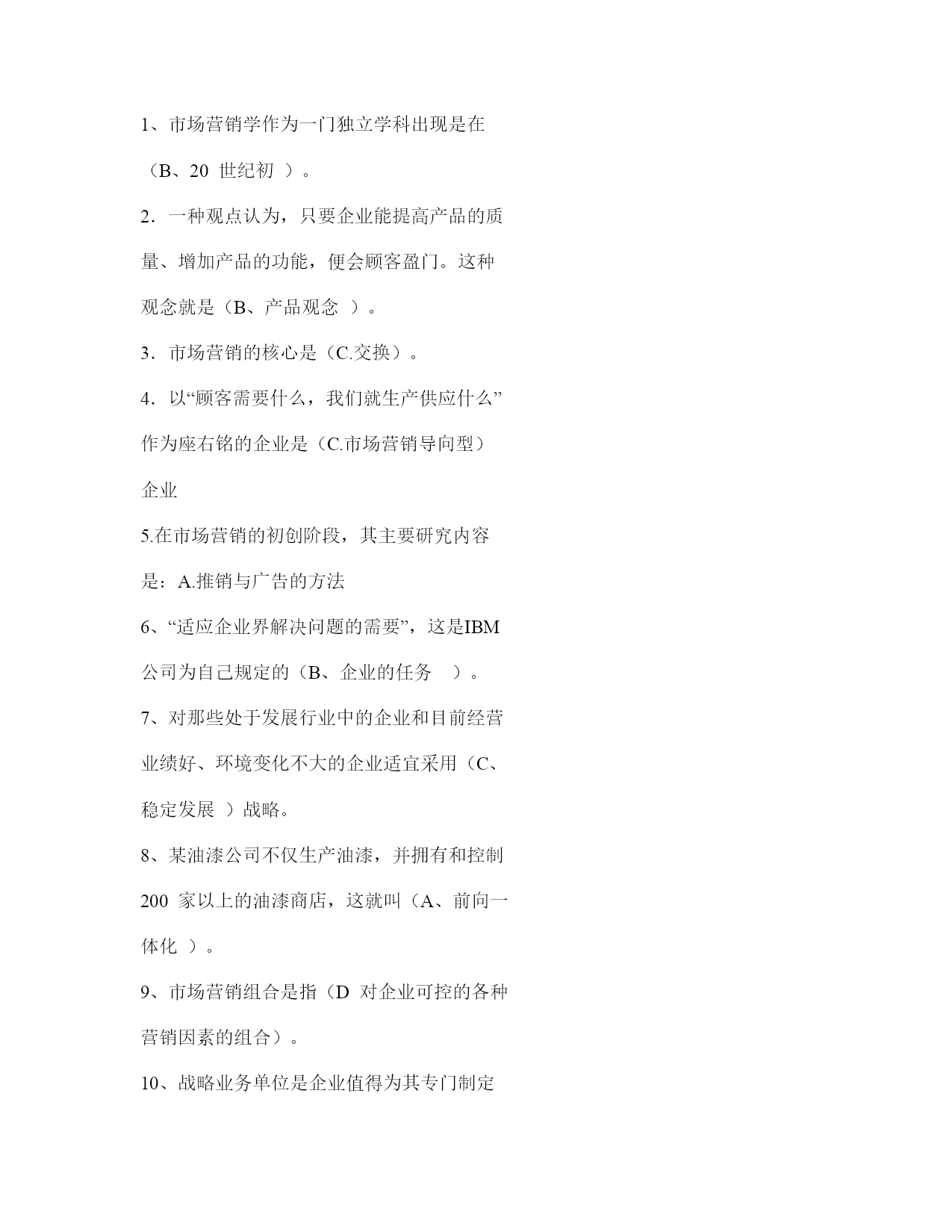 1、市场营销学作为一门独立学科出现是在（B、20 世纪初 ）。

2．一种观点认为，只要企业能提高产品的质量、增加产品的功能，便会顾客盈门。这种观念就是（B、产品观念 ）。

3．市场营销的核心是（C.交换）。

4．以“顾客需要什么，我们就生产供应什么”作为座右铭的企业是（C.市场营销导向型）企业

5.在市场营销的初创阶段，其主要研究内容是：A.推销与广告的方法

6、“适应企业界解决问题的需要”，这是IBM公司为自己规定的（B、企业的任务 ）。

7、对那些处于发展行业中的企业和目前经营业绩好、环境变化不大的企业适宜采用（C、稳定发展 ）战略。

8、某油漆公司不仅生产油漆，并拥有和控制200 家以上的油漆商店，这就叫（A、前向一体化 ）。

9、市场营销组合是指（D 对企业可控的各种营销因素的组合）。

10、战略业务单位是企业值得为其专门制定